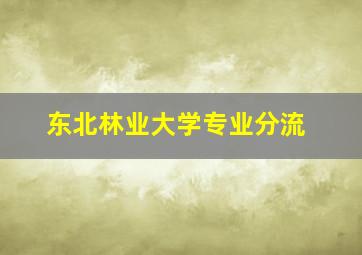 东北林业大学专业分流